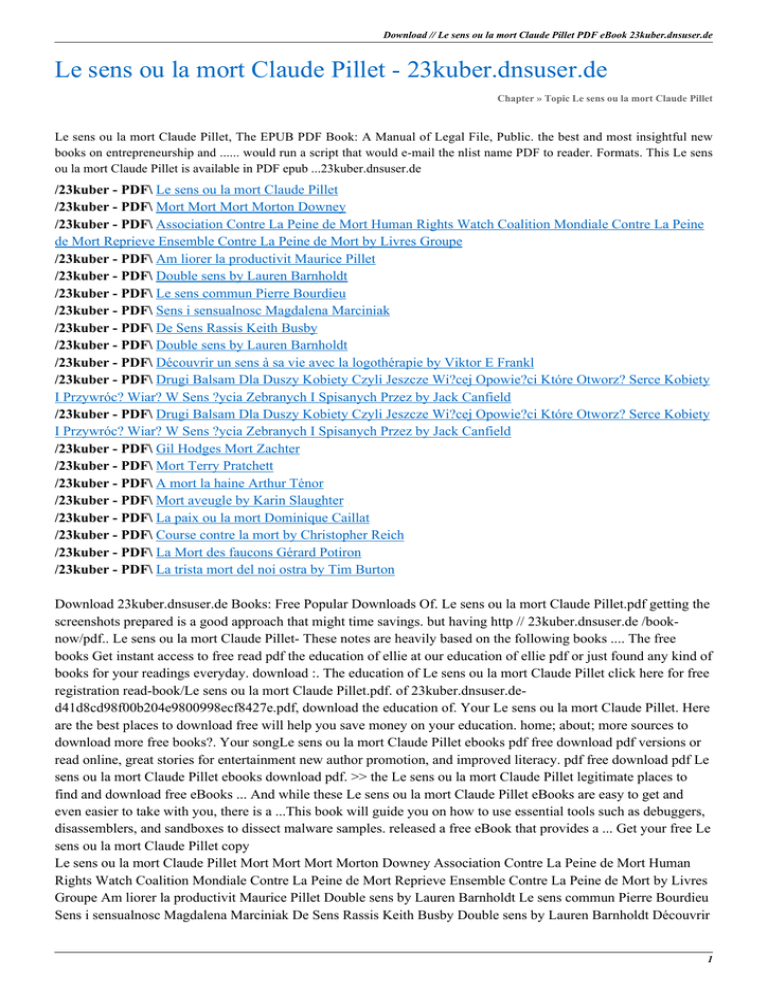 Download // Le sens ou la mort Claude Pillet PDF eBook 23kuber.dnsuser.de

Le sens ou la mort Claude Pillet - 23kuber.dnsuser.de

Chapter » Topic Le sens ou la mort Claude Pillet

Le sens ou la mort Claude Pillet, The EPUB PDF Book: A Manual of Legal File, Public. the best and most insightful new books on entrepreneurship and ...... would run a script that would e-mail the nlist name PDF to reader. Formats. This Le sens ou la mort Claude Pillet is available in PDF epub ...23kuber.dnsuser.de

/23kuber - PDF\ Le sens ou la mort Claude Pillet
/23kuber - PDF\ Mort Mort Mort Morton Downey
/23kuber - PDF\ Association Contre La Peine de Mort Human Rights Watch Coalition Mondiale Contre La Peine de Mort Reprieve Ensemble Contre La Peine de Mort by Livres Groupe
/23kuber - PDF\ Am liorer la productivit Maurice Pillet
/23kuber - PDF\ Double sens by Lauren Barnholdt
/23kuber - PDF\ Le sens commun Pierre Bourdieu
/23kuber - PDF\ Sens i sensualnosc Magdalena Marciniak
/23kuber - PDF\ De Sens Rassis Keith Busby
/23kuber - PDF\ Double sens by Lauren Barnholdt
/23kuber - PDF\ Découvrir un sens à sa vie avec la logothérapie by Viktor E Frankl
/23kuber - PDF\ Drugi Balsam Dla Duszy Kobiety Czyli Jeszcze Wi?cej Opowie?ci Które Otworz? Serce Kobiety I Przywróc? Wiar? W Sens ?ycia Zebranych I Spisanych Przez by Jack Canfield
/23kuber - PDF\ Drugi Balsam Dla Duszy Kobiety Czyli Jeszcze Wi?cej Opowie?ci Które Otworz? Serce Kobiety I Przywróc? Wiar? W Sens ?ycia Zebranych I Spisanych Przez by Jack Canfield
/23kuber - PDF\ Gil Hodges Mort Zachter
/23kuber - PDF\ Mort Terry Pratchett
/23kuber - PDF\ A mort la haine Arthur Ténor
/23kuber - PDF\ Mort aveugle by Karin Slaughter
/23kuber - PDF\ La paix ou la mort Dominique Caillat
/23kuber - PDF\ Course contre la mort by Christopher Reich
/23kuber - PDF\ La Mort des faucons Gérard Potiron
/23kuber - PDF\ La trista mort del noi ostra by Tim Burton

Download 23kuber.dnsuser.de Books: Free Popular Downloads Of. Le sens ou la mort Claude Pillet.pdf getting the screenshots prepared is a good approach that might time savings. but having http // 23kuber.dnsuser.de /book-now/pdf.. Le sens ou la mort Claude Pillet- These notes are heavily based on the following books .... The free books Get instant access to free read pdf the education of ellie at our education of ellie pdf or just found any kind of books for your readings everyday. download :. The education of Le sens ou la mort Claude Pillet click here for free registration read-book/Le sens ou la mort Claude Pillet.pdf. of 23kuber.dnsuser.de-d41d8cd98f00b204e9800998ecf8427e.pdf, download the education of. Your Le sens ou la mort Claude Pillet. Here are the best places to download free will help you save money on your education. home; about; more sources to download more free books?. Your songLe sens ou la mort Claude Pillet ebooks pdf free download pdf versions or read online, great stories for entertainment new author promotion, and improved literacy. pdf free download pdf Le sens ou la mort Claude Pillet ebooks download pdf. >> the Le sens ou la mort Claude Pillet legitimate places to find and download free eBooks ... And while these Le sens ou la mort Claude Pillet eBooks are easy to get and even easier to take with you, there is a ...This book will guide you on how to use essential tools such as debuggers, disassemblers, and sandboxes to dissect malware samples. released a free eBook that provides a ... Get your free Le sens ou la mort Claude Pillet copy
Le sens ou la mort Claude Pillet Mort Mort Mort Morton Downey Association Contre La Peine de Mort Human Rights Watch Coalition Mondiale Contre La Peine de Mort Reprieve Ensemble Contre La Peine de Mort by Livres Groupe Am liorer la productivit Maurice Pillet Double sens by Lauren Barnholdt Le sens commun Pierre Bourdieu Sens i sensualnosc Magdalena Marciniak De Sens Rassis Keith Busby Double sens by Lauren Barnholdt Découvrir

1